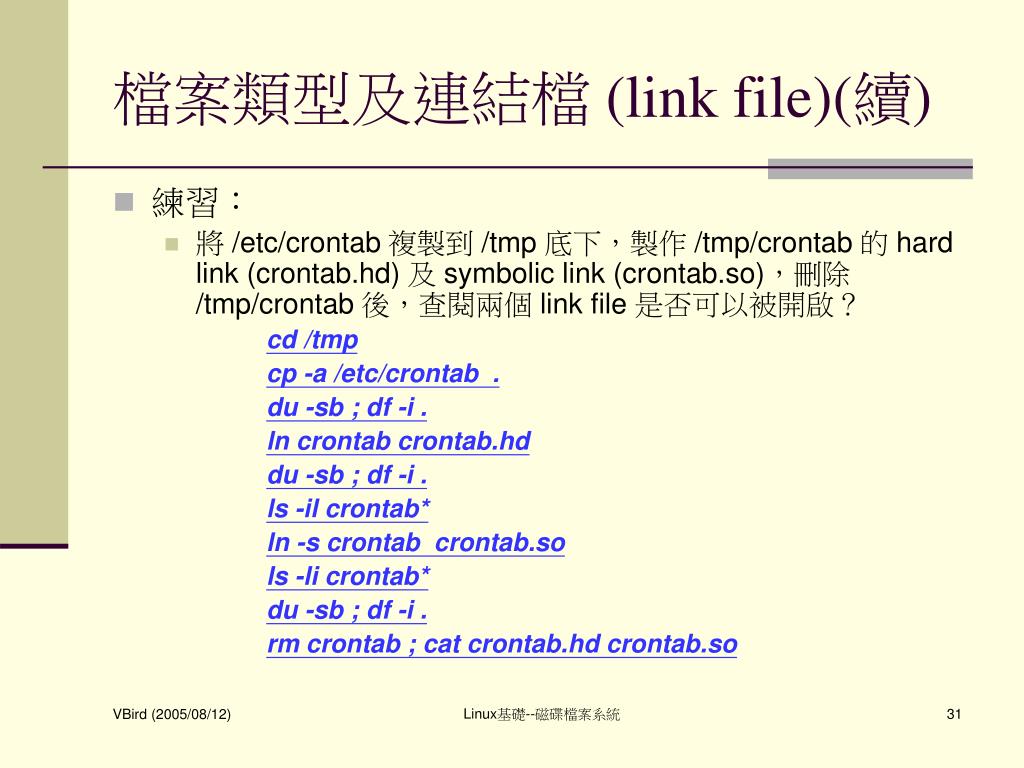 檔案類型及連結檔 (link file)(續)

練習：

將 /etc/crontab 複製到 /tmp 底下，製作 /tmp/crontab 的 hard link (crontab.hd) 及 symbolic link (crontab.so)，刪除 /tmp/crontab 後，查閱兩個 link file 是否可以被開啟？

cd /tmp
cp -a /etc/crontab .
du -sb ; df -i .
ln crontab crontab.hd
du -sb ; df -i .
ls -il crontab*
ln -s crontab crontab.so
ls -li crontab*
du -sb ; df -i .
rm crontab ; cat crontab.hd crontab.so

VBird (2005/08/12)

Linux基礎--磁碟檔案系統

31